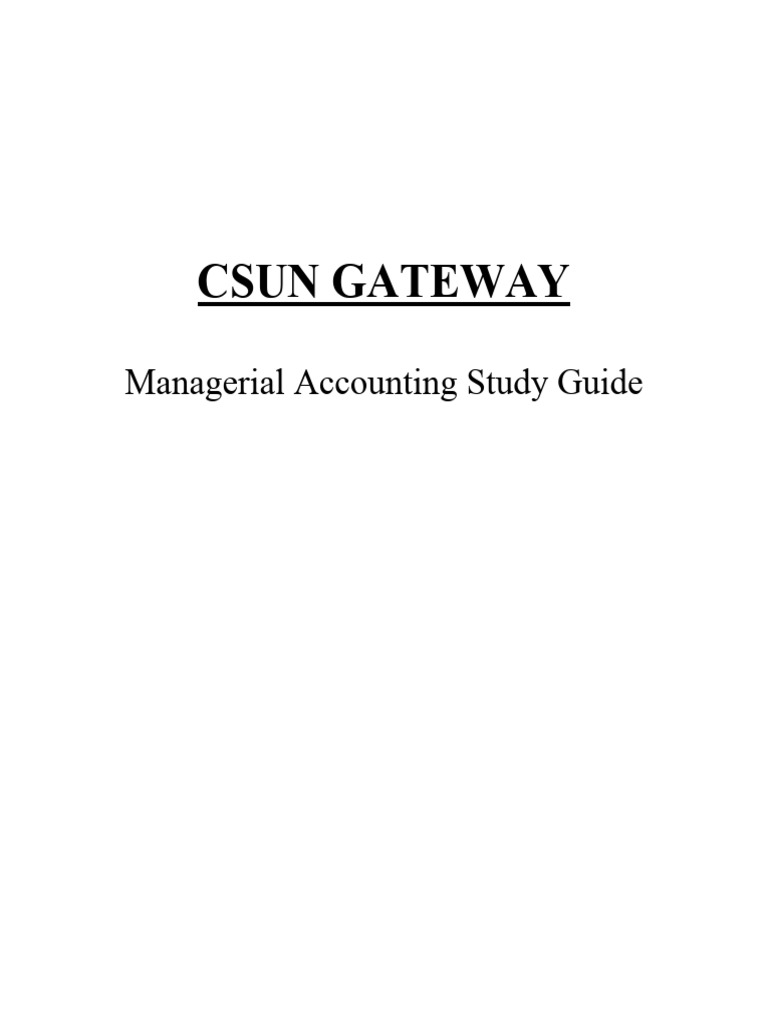 CSUN GATEWAY

Managerial Accounting Study Guide